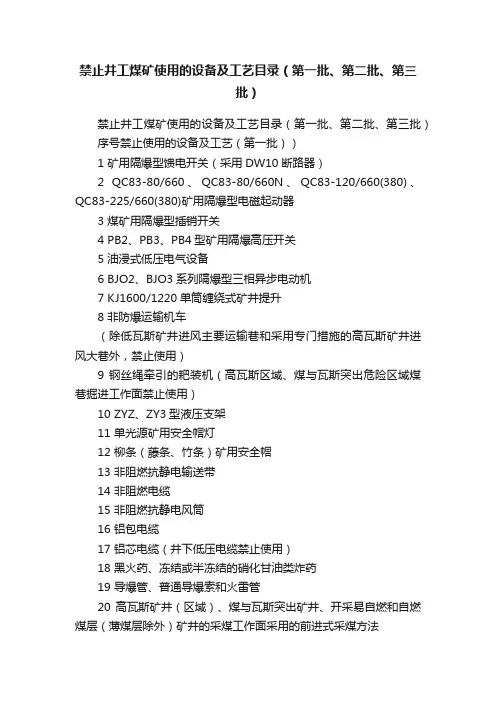 禁止井工煤矿使用的设备及工艺目录（第一批、第二批、第三批）

禁止井工煤矿使用的设备及工艺目录（第一批、第二批、第三批）
序号禁止使用的设备及工艺（第一批））

1 矿用隔爆型馈电开关（采用 DW10 断路器）

2 QC83-80/660 、 QC83-80/660N 、 QC83-120/660(380) 、 QC83-225/660(380)矿用隔爆型电磁起动器

3 煤矿用隔爆型插销开关

4 PB2、PB3、PB4 型矿用隔爆高压开关

5 油浸式低压电气设备

6 BJO2、BJO3 系列隔爆型三相异步电动机

7 KJ1600/1220 单筒缠绕式矿井提升

8 非防爆运输机车

（除低瓦斯矿井进风主要运输巷和采用专门措施的高瓦斯矿井进风大巷外，禁止使用）

9 钢丝绳牵引的耙装机（高瓦斯区域、煤与瓦斯突出危险区域煤巷掘进工作面禁止使用）

10 ZYZ、ZY3 型液压支架

11 单光源矿用安全帽灯

12 柳条（藤条、竹条）矿用安全帽

13 非阻燃抗静电输送带

14 非阻燃电缆

15 非阻燃抗静电风筒

16 铝包电缆

17 铝芯电缆（井下低压电缆禁止使用）

18 黑火药、冻结或半冻结的硝化甘油类炸药

19 导爆管、普通导爆索和火雷管

20 高瓦斯矿井（区域）、煤与瓦斯突出矿井、开采易自燃和自燃煤层（薄煤层除外）矿井的采煤工作面采用的前进式采煤方法